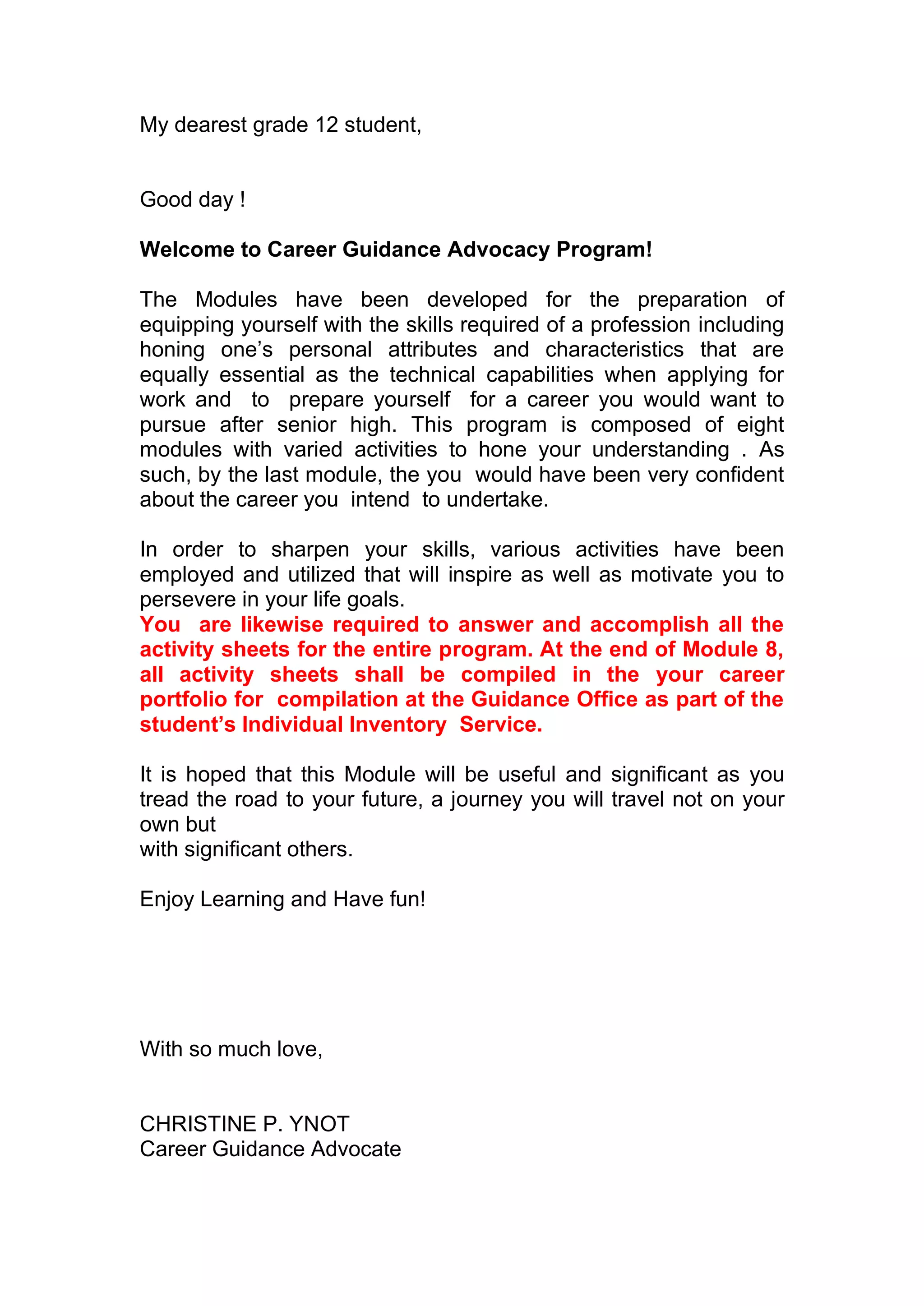 My dearest grade 12 student,

Good day !

Welcome to Career Guidance Advocacy Program!

The Modules have been developed for the preparation of equipping yourself with the skills required of a profession including honing one's personal attributes and characteristics that are equally essential as the technical capabilities when applying for work and to prepare yourself for a career you would want to pursue after senior high. This program is composed of eight modules with varied activities to hone your understanding . As such, by the last module, the you would have been very confident about the career you intend to undertake.

In order to sharpen your skills, various activities have been employed and utilized that will inspire as well as motivate you to persevere in your life goals.
You are likewise required to answer and accomplish all the activity sheets for the entire program. At the end of Module 8, all activity sheets shall be compiled in the your career portfolio for compilation at the Guidance Office as part of the student's Individual Inventory Service.

It is hoped that this Module will be useful and significant as you tread the road to your future, a journey you will travel not on your own but
with significant others.

Enjoy Learning and Have fun!

With so much love,

CHRISTINE P. YNOT
Career Guidance Advocate